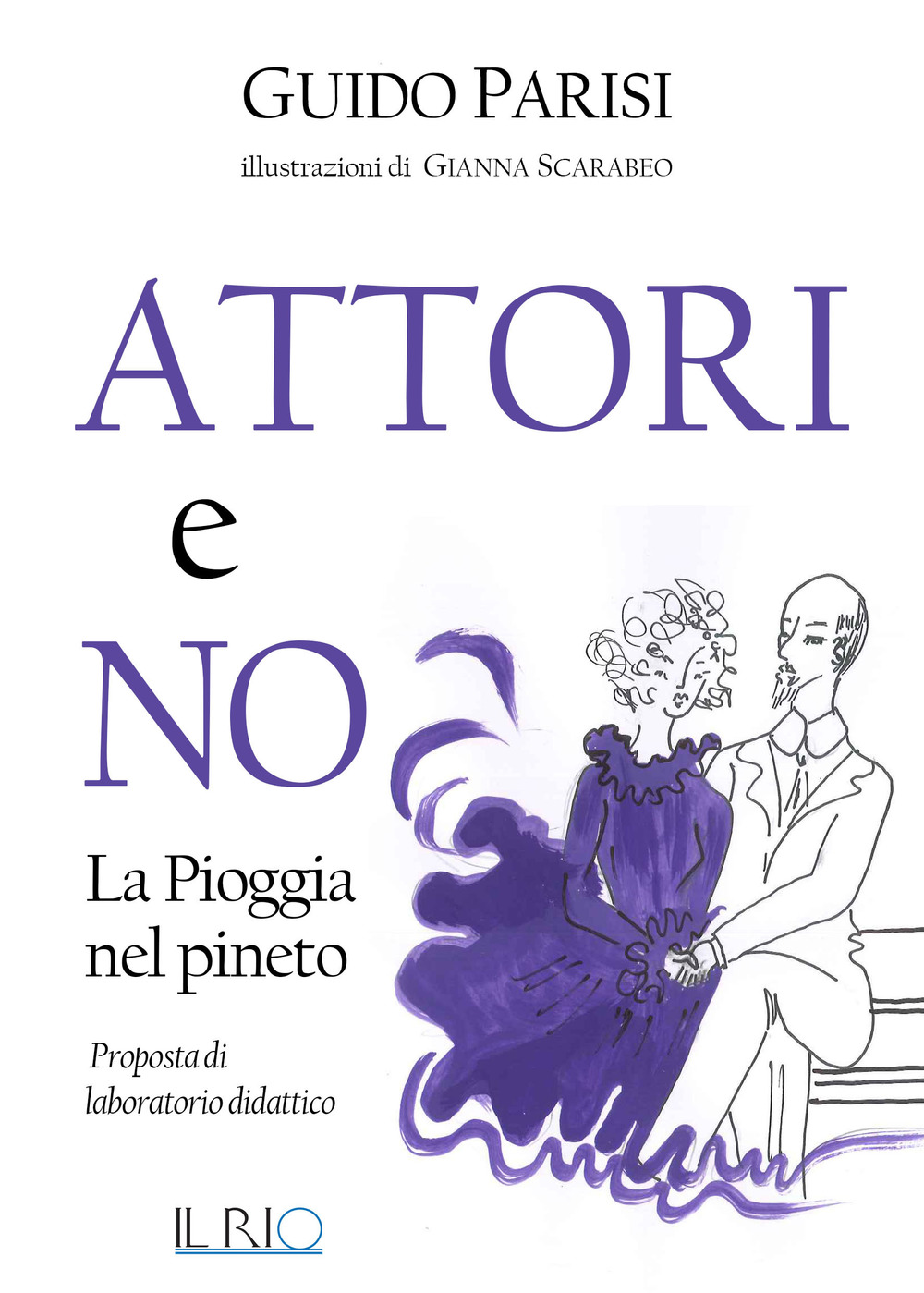 GUIDO PARISI

illustrazioni di GIANNA SCARABEO

ATTORI

e

NO

La Pioggia nel pineto

Proposta di laboratorio didattico

IL RIO